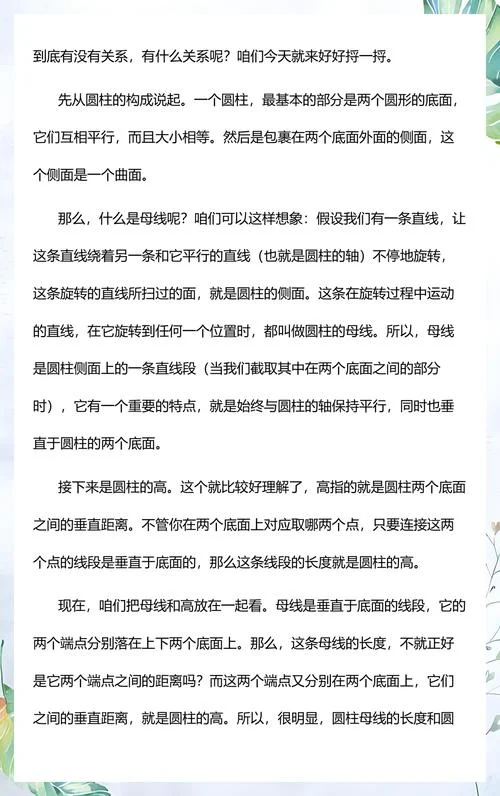 到底有没有关系，有什么关系呢？咱们今天就来好好捋一捋。

先从圆柱的构成说起。一个圆柱，最基本的部分是两个圆形的底面，它们互相平行，而且大小相等。然后是包裹在两个底面外面的侧面，这个侧面是一个曲面。

那么，什么是母线呢？咱们可以这样想象：假设我们有一条直线，让这条直线绕着另一条和它平行的直线（也就是圆柱的轴）不停地旋转，这条旋转的直线所扫过的面，就是圆柱的侧面。这条在旋转过程中运动的直线，在它旋转到任何一个位置时，都叫做圆柱的母线。所以，母线是圆柱侧面上的一条直线段（当我们截取其中在两个底面之间的部分时），它有一个重要的特点，就是始终与圆柱的轴保持平行，同时也垂直于圆柱的两个底面。

接下来是圆柱的高。这个就比较好理解了，高指的就是圆柱两个底面之间的垂直距离。不管你在两个底面上对应取哪两个点，只要连接这两个点的线段是垂直于底面的，那么这条线段的长度就是圆柱的高。

现在，咱们把母线和高放在一起看。母线是垂直于底面的线段，它的两个端点分别落在上下两个底面上。那么，这条母线的长度，不就正好是它两个端点之间的距离吗？而这两个端点又分别在两个底面上，它们之间的垂直距离，就是圆柱的高。所以，很明显，圆柱母线的长度和圆